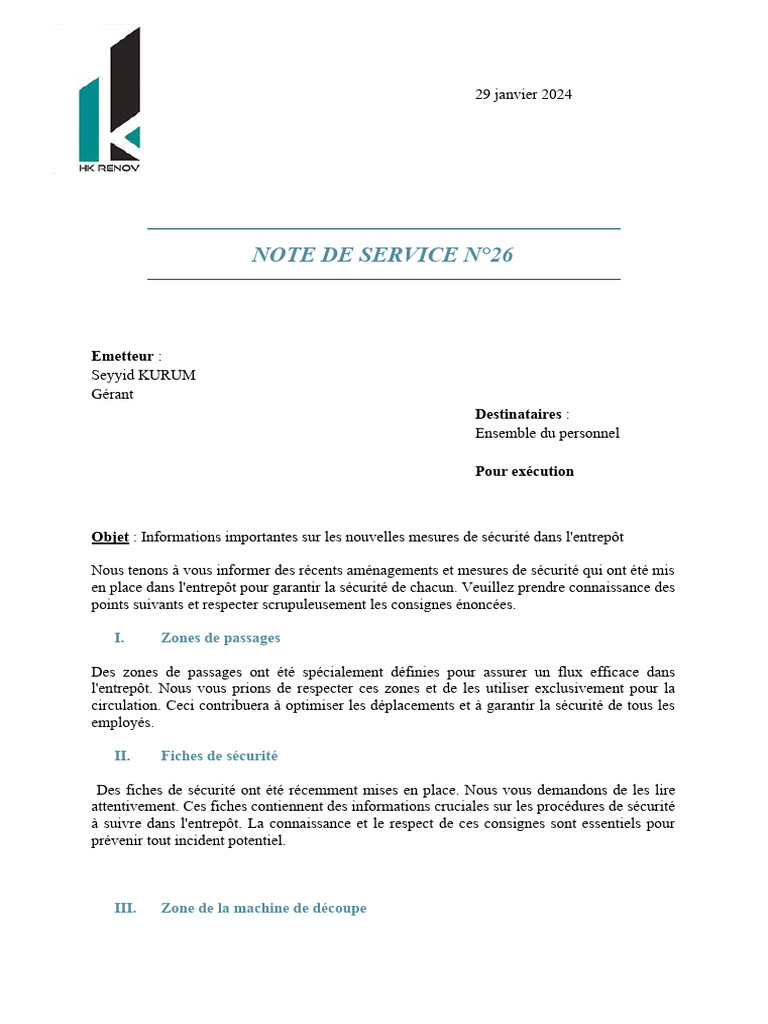 HK RENOV

29 janvier 2024

NOTE DE SERVICE N°26

Emetteur :
Seyyid KURUM
Gérant

Destinataires :
Ensemble du personnel

Pour exécution

Objet : Informations importantes sur les nouvelles mesures de sécurité dans l'entrepôt

Nous tenons à vous informer des récents aménagements et mesures de sécurité qui ont été mis en place dans l'entrepôt pour garantir la sécurité de chacun. Veuillez prendre connaissance des points suivants et respecter scrupuleusement les consignes énoncées.

I. Zones de passages

Des zones de passages ont été spécialement définies pour assurer un flux efficace dans l'entrepôt. Nous vous prions de respecter ces zones et de les utiliser exclusivement pour la circulation. Ceci contribuera à optimiser les déplacements et à garantir la sécurité de tous les employés.

II. Fiches de sécurité

Des fiches de sécurité ont été récemment mises en place. Nous vous demandons de les lire attentivement. Ces fiches contiennent des informations cruciales sur les procédures de sécurité à suivre dans l'entrepôt. La connaissance et le respect de ces consignes sont essentiels pour prévenir tout incident potentiel.

III. Zone de la machine de découpe